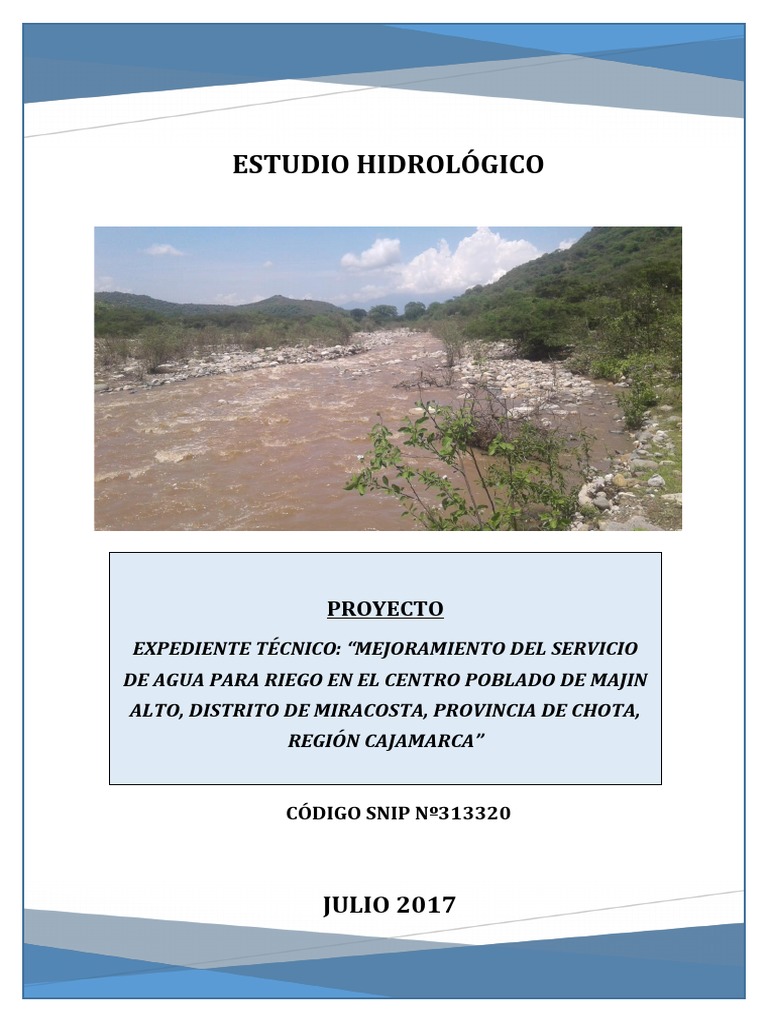 ESTUDIO HIDROLÓGICO

PROYECTO

EXPEDIENTE TÉCNICO: “MEJORAMIENTO DEL SERVICIO DE AGUA PARA RIEGO EN EL CENTRO POBLADO DE MAJIN ALTO, DISTRITO DE MIRACOSTA, PROVINCIA DE CHOTA, REGIÓN CAJAMARCA”

CÓDIGO SNIP Nº313320

JULIO 2017